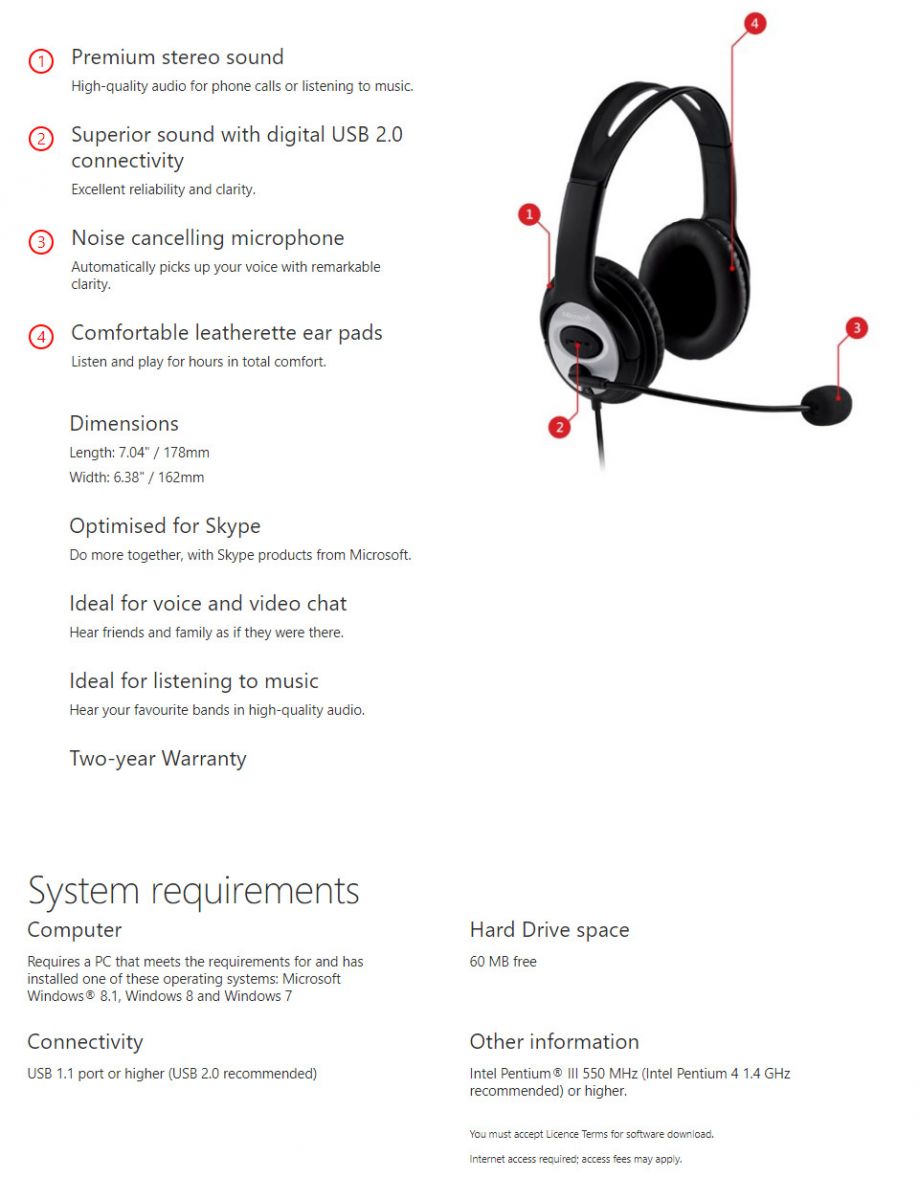 1 Premium stereo sound
High-quality audio for phone calls or listening to music.

2 Superior sound with digital USB 2.0 connectivity
Excellent reliability and clarity.

3 Noise cancelling microphone
Automatically picks up your voice with remarkable clarity.

4 Comfortable leatherette ear pads
Listen and play for hours in total comfort.

Dimensions
Length: 7.04" / 178mm
Width: 6.38" / 162mm

Optimised for Skype
Do more together, with Skype products from Microsoft.

Ideal for voice and video chat
Hear friends and family as if they were there.

Ideal for listening to music
Hear your favourite bands in high-quality audio.

Two-year Warranty

4

1

Microsoft

3

2

System requirements

Computer
Requires a PC that meets the requirements for and has installed one of these operating systems: Microsoft Windows® 8.1, Windows 8 and Windows 7

Connectivity
USB 1.1 port or higher (USB 2.0 recommended)

Hard Drive space
60 MB free

Other information
Intel Pentium® III 550 MHz (Intel Pentium 4 1.4 GHz recommended) or higher.

You must accept Licence Terms for software download.

Internet access required; access fees may apply.